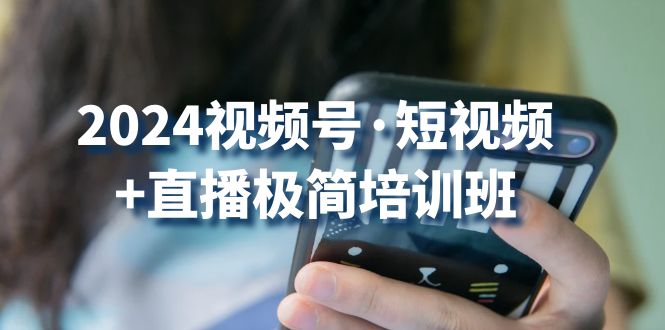 2024视频号·短视频
+直播极简培训班